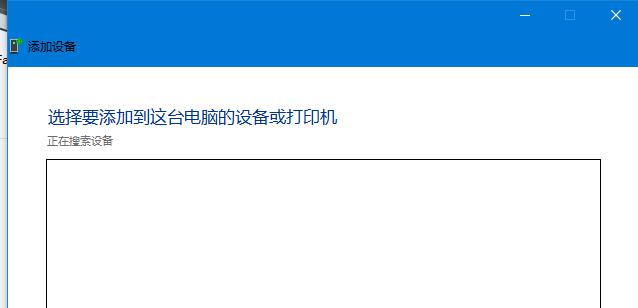 添加设备

选择要添加到这台电脑的设备或打印机

正在搜索设备